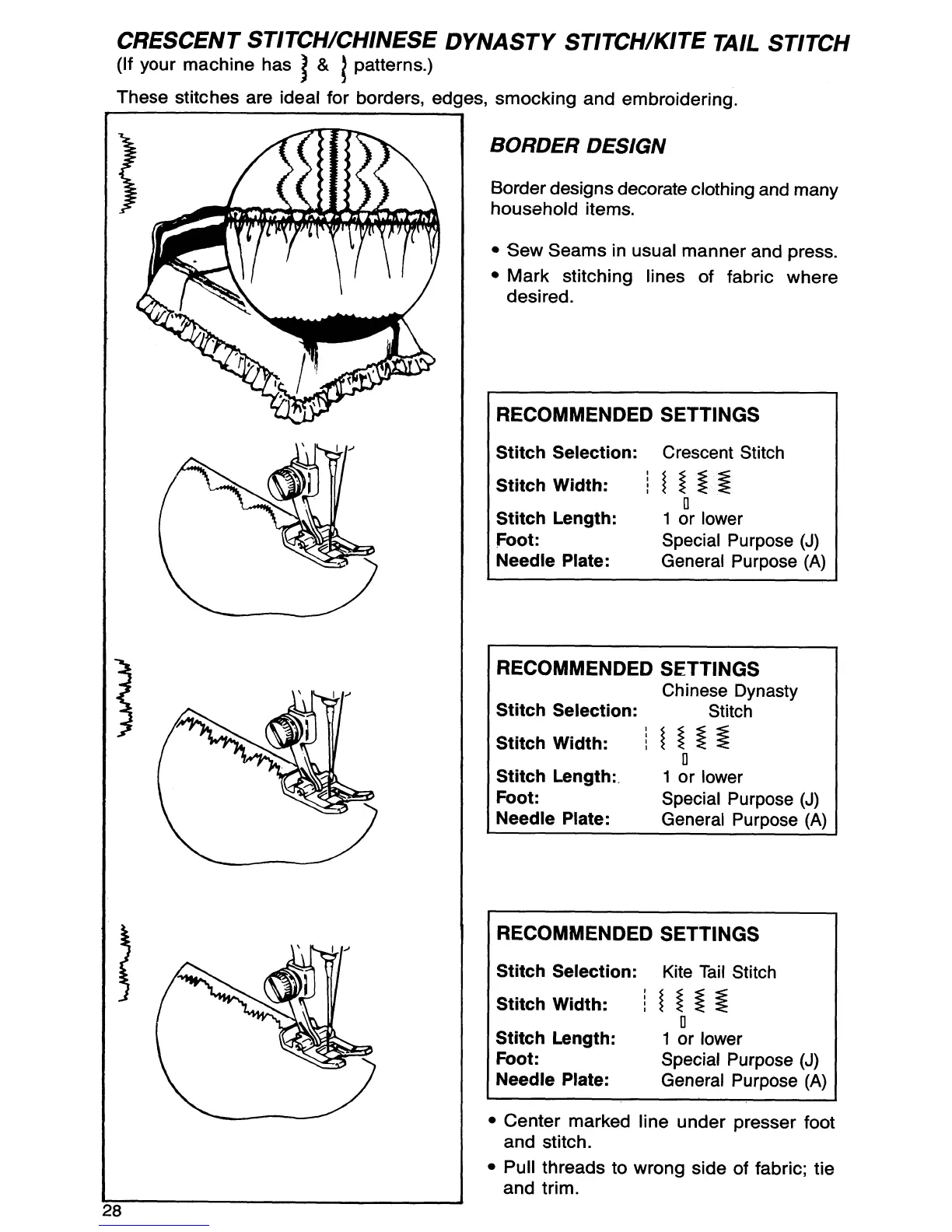 CRESCENT STITCH/CHINESE DYNASTY STITCH/KITE TAIL STITCH
(If your machine has & patterns.)

These stitches are ideal for borders, edges, smocking and embroidering.

BORDER DESIGN

Border designs decorate clothing and many household items.

• Sew Seams in usual manner and press.
• Mark stitching lines of fabric where desired.

RECOMMENDED SETTINGS
Stitch Selection: Crescent Stitch
Stitch Width:
Stitch Length: 1 or lower
Foot: Special Purpose (J)
Needle Plate: General Purpose (A)

RECOMMENDED SETTINGS
Stitch Selection: Chinese Dynasty Stitch
Stitch Width:
Stitch Length: 1 or lower
Foot: Special Purpose (J)
Needle Plate: General Purpose (A)

RECOMMENDED SETTINGS
Stitch Selection: Kite Tail Stitch
Stitch Width:
Stitch Length: 1 or lower
Foot: Special Purpose (J)
Needle Plate: General Purpose (A)

• Center marked line under presser foot and stitch.
• Pull threads to wrong side of fabric; tie and trim.

28